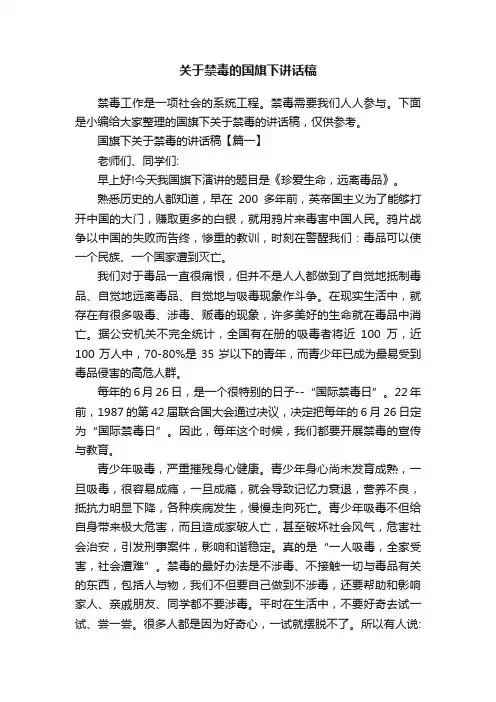 关于禁毒的国旗下讲话稿

禁毒工作是一项社会的系统工程。禁毒需要我们人人参与。下面是小编给大家整理的国旗下关于禁毒的讲话稿，仅供参考。

国旗下关于禁毒的讲话稿【篇一】

老师们、同学们:

早上好!今天我国旗下演讲的题目是《珍爱生命，远离毒品》。

熟悉历史的人都知道，早在 200 多年前，英帝国主义为了能够打开中国的大门，赚取更多的白银，就用鸦片来毒害中国人民。鸦片战争以中国的失败而告终，惨重的教训，时刻在警醒我们：毒品可以使一个民族、一个国家遭到灭亡。

我们对于毒品一直很痛恨，但并不是人人都做到了自觉地抵制毒品、自觉地远离毒品、自觉地与吸毒现象作斗争。在现实生活中，就存在有很多吸毒、涉毒、贩毒的现象，许多美好的生命就在毒品中消亡。据公安机关不完全统计，全国有在册的吸毒者将近 100 万，近 100 万人中，70-80%是 35 岁以下的青年，而青少年已成为最易受到毒品侵害的高危人群。

每年的 6 月 26 日，是一个很特别的日子--“国际禁毒日”。22 年前，1987 的第 42 届联合国大会通过决议，决定把每年的 6 月 26 日定为“国际禁毒日”。因此，每年这个时候，我们都要开展禁毒的宣传与教育。

青少年吸毒，严重摧残身心健康。青少年身心尚未发育成熟，一旦吸毒，很容易成瘾，一旦成瘾，就会导致记忆力衰退，营养不良，抵抗力明显下降，各种疾病发生，慢慢走向死亡。青少年吸毒不但给自身带来极大危害，而且造成家破人亡，甚至破坏社会风气，危害社会治安，引发刑事案件，影响和谐稳定。真的是“一人吸毒，全家受害，社会遭难”。禁毒的最好办法是不涉毒、不接触一切与毒品有关的东西，包括人与物，我们不但要自己做到不涉毒，还要帮助和影响家人、亲戚朋友、同学都不要涉毒。平时在生活中，不要好奇去试一试、尝一尝。很多人都是因为好奇心，一试就摆脱不了。所以有人说: